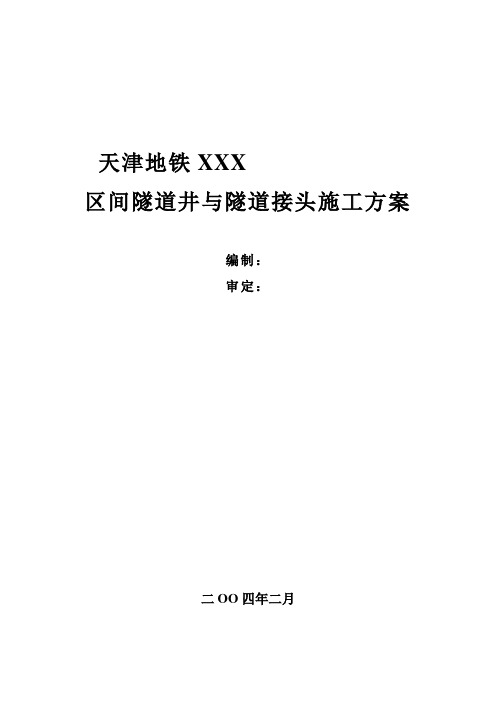 天津地铁 XXX
区间隧道井与隧道接头施工方案

编制：
审定：

二 OO 四年二月